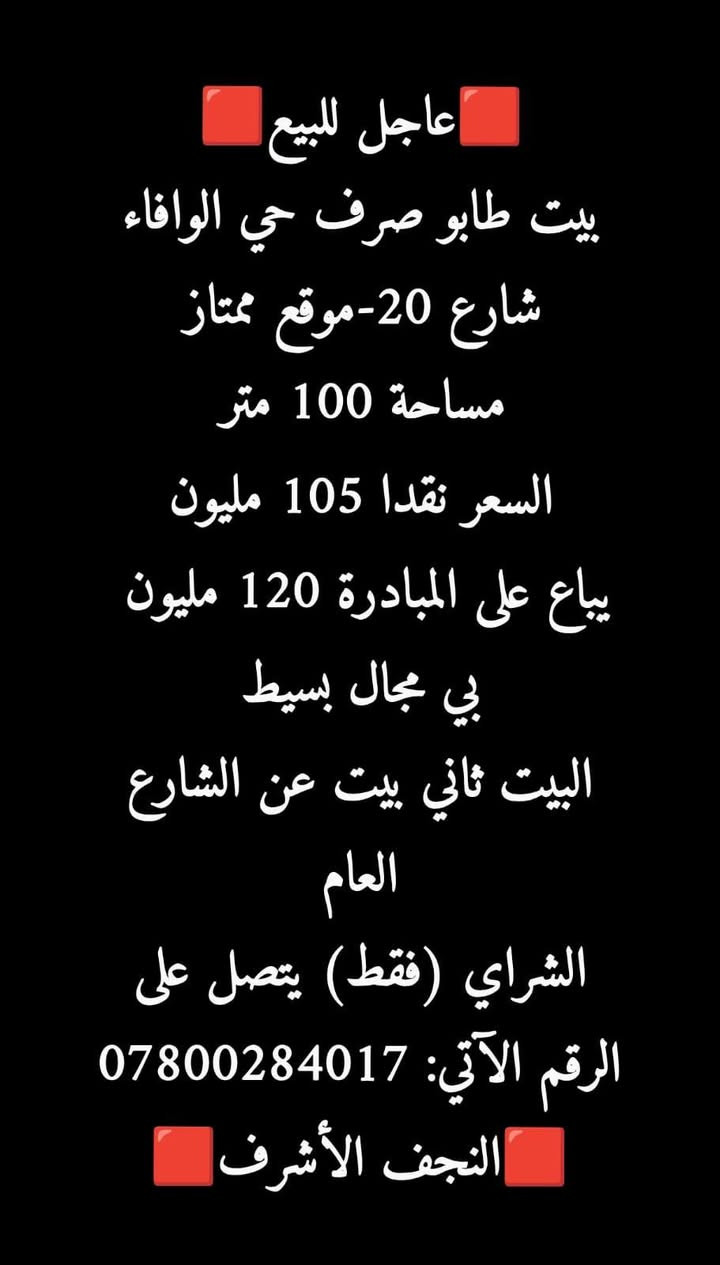 🟥عاجل للبيع🟥
بيت طابو صرف حي الوافاء
شارع 20-موقع ممتاز
مساحة 100 متر
السعر نقدا 105 مليون
يباع على المبادرة 120 مليون
بي مجال بسيط
البيت ثاني بيت عن الشارع العام
الشراي (فقط) يتصل على الرقم الآتي: 07800284017
🟥النجف الأشرف🟥